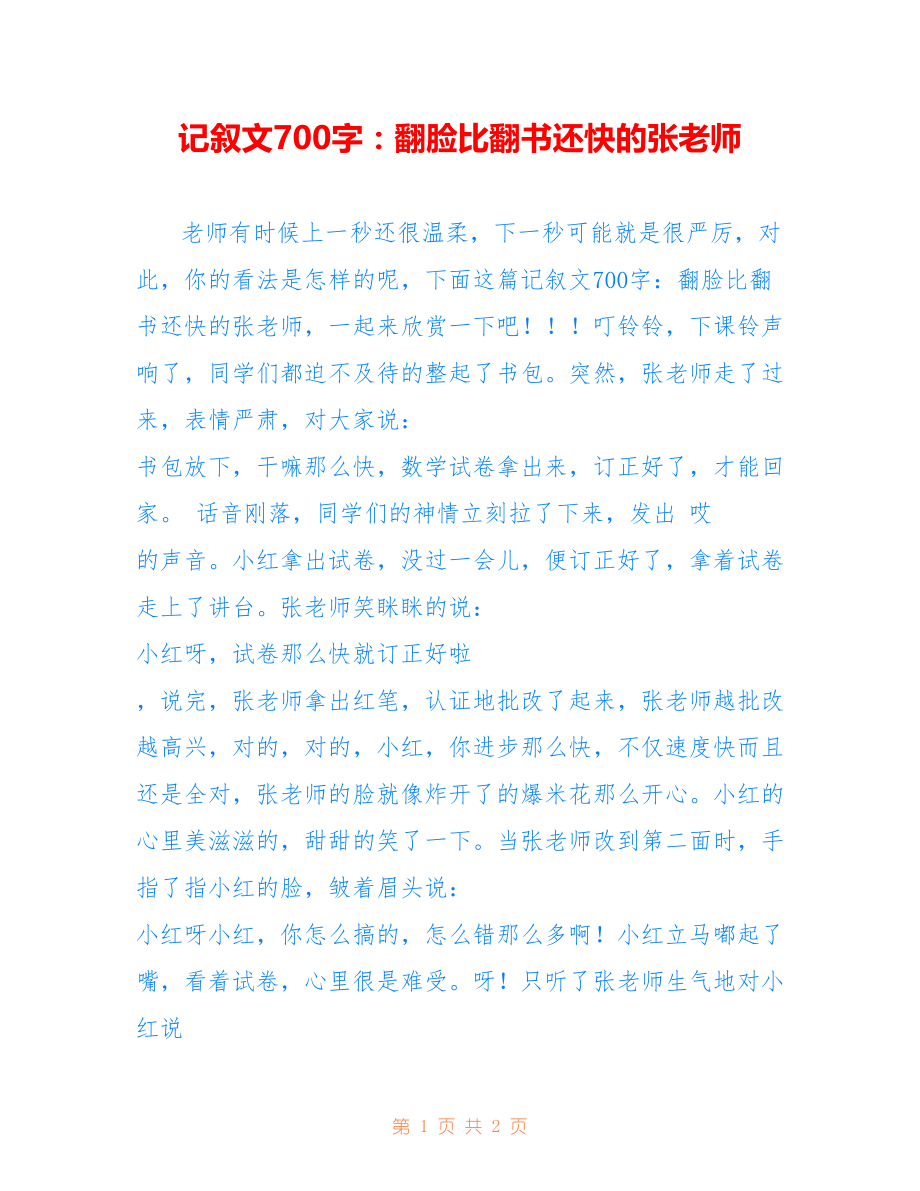 记叙文700字：翻脸比翻书还快的张老师

老师有时候上一秒还很温柔，下一秒可能就是很严厉，对此，你的看法是怎样的呢，下面这篇记叙文700字：翻脸比翻书还快的张老师，一起来欣赏一下吧！！！叮铃铃，下课铃声响了，同学们都迫不及待的整起了书包。突然，张老师走了过来，表情严肃，对大家说：

书包放下，干嘛那么快，数学试卷拿出来，订正好了，才能回家。 话音刚落，同学们的神情立刻拉了下来，发出 哎

的声音。小红拿出试卷，没过一会儿，便订正好了，拿着试卷走上了讲台。张老师笑眯眯的说：

小红呀，试卷那么快就订正好啦

，说完，张老师拿出红笔，认证地批改了起来，张老师越批改越高兴，对的，对的，小红，你进步那么快，不仅速度快而且还是全对，张老师的脸就像炸开了的爆米花那么开心。小红的心里美滋滋的，甜甜的笑了一下。当张老师改到第二面时，手指了指小红的脸，皱着眉头说：

小红呀小红，你怎么搞的，怎么错那么多啊！小红立马嘟起了嘴，看着试卷，心里很是难受。呀！只听了张老师生气地对小红说

第 1 页 共 2 页